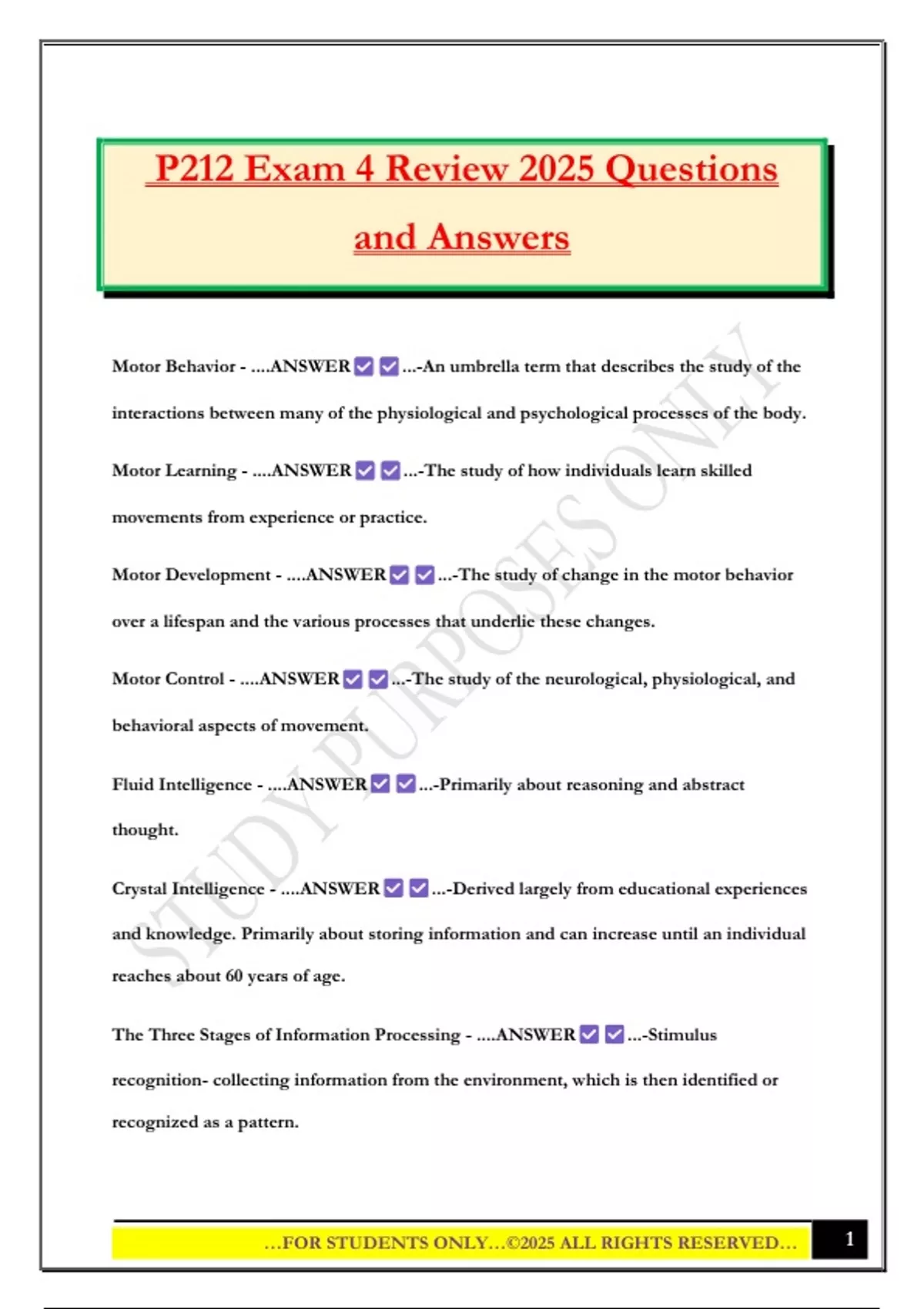 P212 Exam 4 Review 2025 Questions and Answers

Motor Behavior - ....ANSWER ☑ ☑ ...-An umbrella term that describes the study of the interactions between many of the physiological and psychological processes of the body.

Motor Learning - ....ANSWER ☑ ☑ ...-The study of how individuals learn skilled movements from experience or practice.

Motor Development - ....ANSWER ☑ ☑ ...-The study of change in the motor behavior over a lifespan and the various processes that underlie these changes.

Motor Control - ....ANSWER ☑ ☑ ...-The study of the neurological, physiological, and behavioral aspects of movement.

Fluid Intelligence - ....ANSWER ☑ ☑ ...-Primarily about reasoning and abstract thought.

Crystal Intelligence - ....ANSWER ☑ ☑ ...-Derived largely from educational experiences and knowledge. Primarily about storing information and can increase until an individual reaches about 60 years of age.

The Three Stages of Information Processing - ....ANSWER ☑ ☑ ...-Stimulus recognition- collecting information from the environment, which is then identified or recognized as a pattern.

…FOR STUDENTS ONLY…©2025 ALL RIGHTS RESERVED…

1

STUDY PURPOSES ONLY